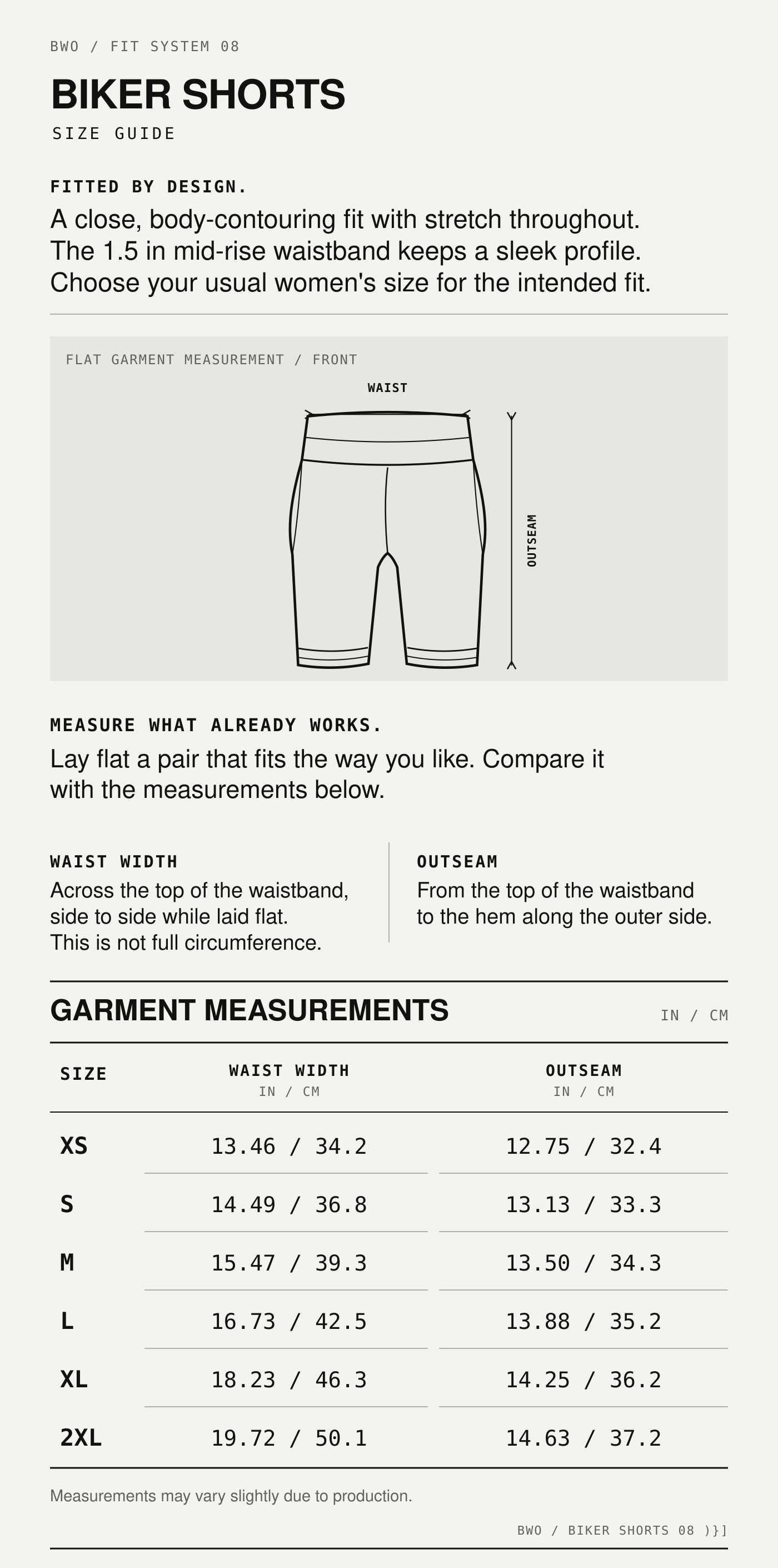 BWO / FIT SYSTEM 08

BIKER SHORTS

SIZE GUIDE

FITTED BY DESIGN.

A close, body-contouring fit with stretch throughout. The 1.5 in mid-rise waistband keeps a sleek profile. Choose your usual women's size for the intended fit.

FLAT GARMENT MEASUREMENT / FRONT

WAIST

OUTSEAM

MEASURE WHAT ALREADY WORKS.

Lay flat a pair that fits the way you like. Compare it with the measurements below.

WAIST WIDTH

Across the top of the waistband, side to side while laid flat. This is not full circumference.

OUTSEAM

From the top of the waistband to the hem along the outer side.

GARMENT MEASUREMENTS

IN / CM

| SIZE | WAIST WIDTH IN / CM | OUTSEAM IN / CM |
|---|---|---|
| XS | 13.46 / 34.2 | 12.75 / 32.4 |
| S | 14.49 / 36.8 | 13.13 / 33.3 |
| M | 15.47 / 39.3 | 13.50 / 34.3 |
| L | 16.73 / 42.5 | 13.88 / 35.2 |
| XL | 18.23 / 46.3 | 14.25 / 36.2 |
| 2XL | 19.72 / 50.1 | 14.63 / 37.2 |

Measurements may vary slightly due to production.

BWO / BIKER SHORTS 08 )}]